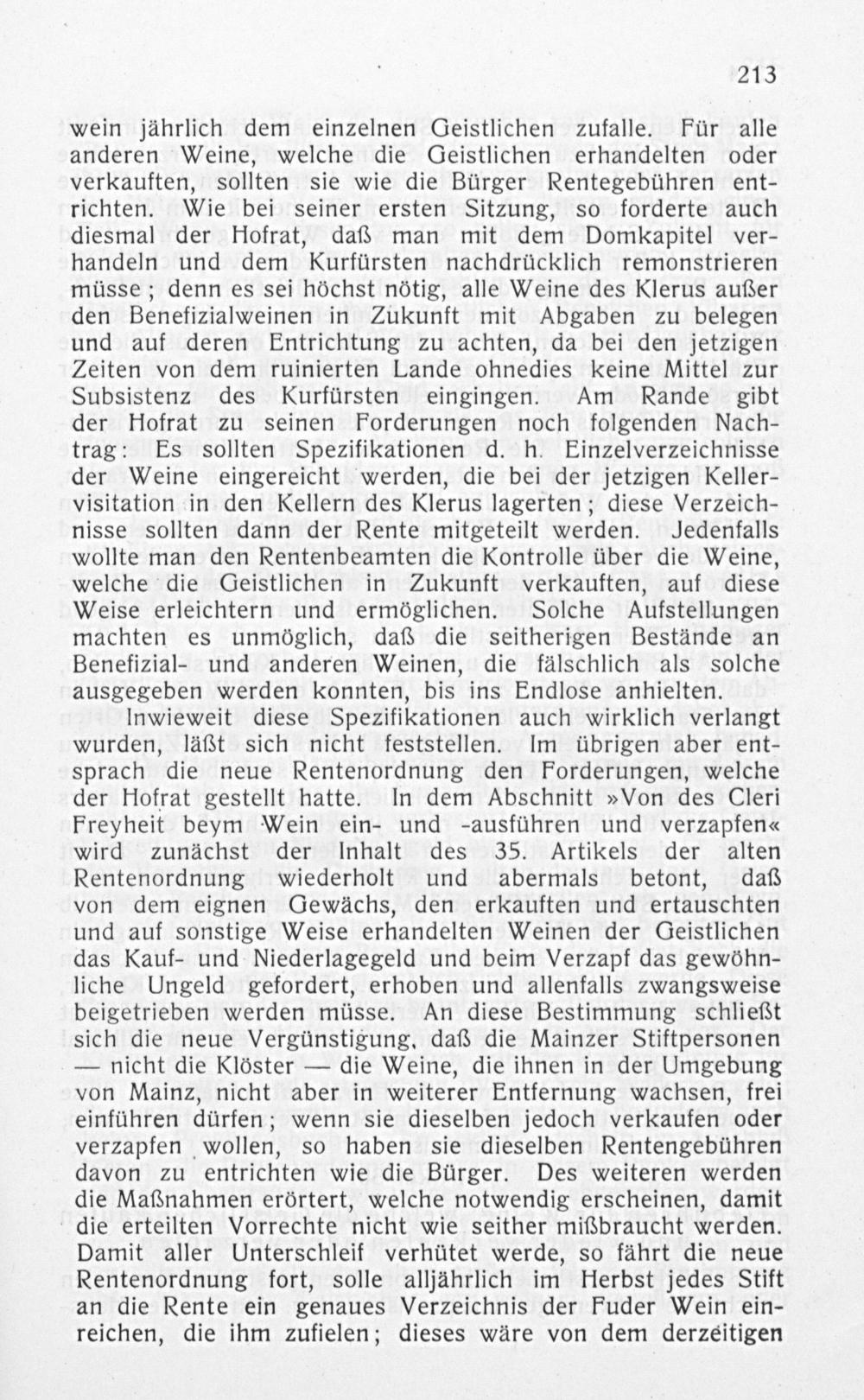 213

wein jährlich dem einzelnen Geistlichen zufalle. Für alle anderen Weine, welche die Geistlichen erhandelten oder verkauften, sollten sie wie die Bürger Rentegebühren entrichten. Wie bei seiner ersten Sitzung, so forderte auch diesmal der Hofrat, daß man mit dem Domkapitel verhandeln und dem Kurfürsten nachdrücklich remonstrieren müsse; denn es sei höchst nötig, alle Weine des Klerus außer den Benefizialweinen in Zukunft mit Abgaben zu belegen und auf deren Entrichtung zu achten, da bei den jetzigen Zeiten von dem ruinierten Lande ohnedies keine Mittel zur Subsistenz des Kurfürsten eingingen. Am Rande gibt der Hofrat zu seinen Forderungen noch folgenden Nachtrag: Es sollten Spezifikationen d. h. Einzelverzeichnisse der Weine eingereicht werden, die bei der jetzigen Kellervisitation in den Kellern des Klerus lagerten; diese Verzeichnisse sollten dann der Rente mitgeteilt werden. Jedenfalls wollte man den Rentenbeamten die Kontrolle über die Weine, welche die Geistlichen in Zukunft verkauften, auf diese Weise erleichtern und ermöglichen. Solche Aufstellungen machten es unmöglich, daß die seitherigen Bestände an Benefizial- und anderen Weinen, die fälschlich als solche ausgegeben werden konnten, bis ins Endlose anhielten.

Inwieweit diese Spezifikationen auch wirklich verlangt wurden, läßt sich nicht feststellen. Im übrigen aber entsprach die neue Rentenordnung den Forderungen, welche der Hofrat gestellt hatte. In dem Abschnitt »Von des Cleri Freyheit beym Wein ein- und -ausführen und verzapfen« wird zunächst der Inhalt des 35. Artikels der alten Rentenordnung wiederholt und abermals betont, daß von dem eignen Gewächs, den erkauften und ertauschten und auf sonstige Weise erhandelten Weinen der Geistlichen das Kauf- und Niederlagegeld und beim Verzapf das gewöhnliche Ungeld gefordert, erhoben und allenfalls zwangsweise beigetrieben werden müsse. An diese Bestimmung schließt sich die neue Vergünstigung, daß die Mainzer Stiftpersonen — nicht die Klöster — die Weine, die ihnen in der Umgebung von Mainz, nicht aber in weiterer Entfernung wachsen, frei einführen dürfen; wenn sie dieselben jedoch verkaufen oder verzapfen wollen, so haben sie dieselben Rentengebühren davon zu entrichten wie die Bürger. Des weiteren werden die Maßnahmen erörtert, welche notwendig erscheinen, damit die erteilten Vorrechte nicht wie seither mißbraucht werden. Damit aller Unterschleif verhütet werde, so fährt die neue Rentenordnung fort, solle alljährlich im Herbst jedes Stift an die Rente ein genaues Verzeichnis der Fuder Wein einreichen, die ihm zufielen; dieses wäre von dem derzeitigen